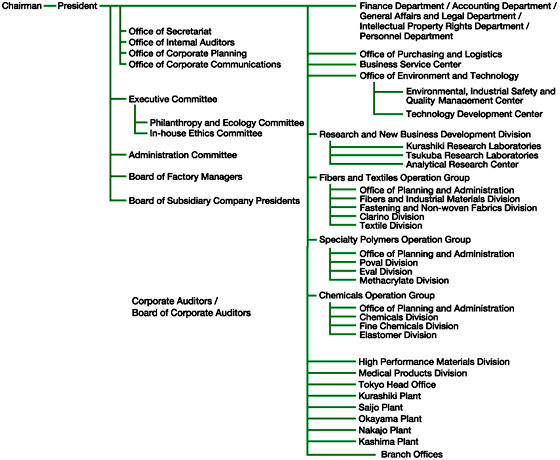 Chairman President

Office of Secretariat
Office of Internal Auditors
Office of Corporate Planning
Office of Corporate Communications

Executive Committee
Philanthropy and Ecology Committee
In-house Ethics Committee

Administration Committee

Board of Factory Managers

Board of Subsidiary Company Presidents

Corporate Auditors / Board of Corporate Auditors

Finance Department / Accounting Department / General Affairs and Legal Department / Intellectual Property Rights Department / Personnel Department

Office of Purchasing and Logistics
Business Service Center
Office of Environment and Technology
Environmental, Industrial Safety and Quality Management Center
Technology Development Center

Research and New Business Development Division
Kurashiki Research Laboratories
Tsukuba Research Laboratories
Analytical Research Center

Fibers and Textiles Operation Group
Office of Planning and Administration
Fibers and Industrial Materials Division
Fastening and Non-woven Fabrics Division
Clarino Division
Textile Division

Specialty Polymers Operation Group
Office of Planning and Administration
Poval Division
Eval Division
Methacrylate Division

Chemicals Operation Group
Office of Planning and Administration
Chemicals Division
Fine Chemicals Division
Elastomer Division

High Performance Materials Division
Medical Products Division
Tokyo Head Office
Kurashiki Plant
Saijo Plant
Okayama Plant
Nakajo Plant
Kashima Plant
Branch Offices